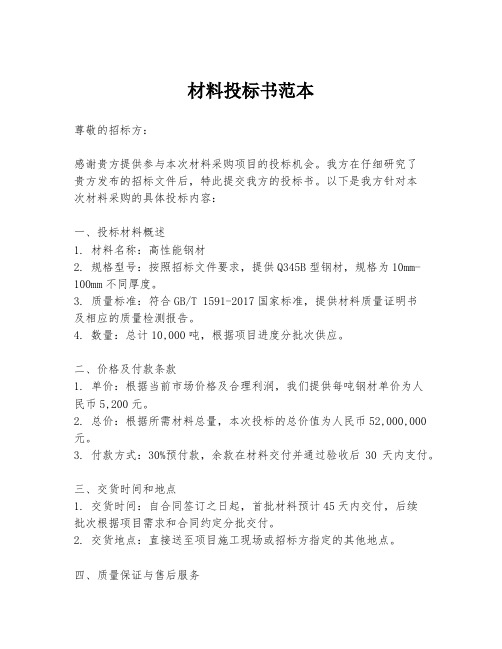 材料投标书范本

尊敬的招标方：

感谢贵方提供参与本次材料采购项目的投标机会。我方在仔细研究了贵方发布的招标文件后，特此提交我方的投标书。以下是我方针对本次材料采购的具体投标内容：

一、投标材料概述
1. 材料名称：高性能钢材
2. 规格型号：按照招标文件要求，提供Q345B型钢材，规格为10mm-100mm不同厚度。
3. 质量标准：符合GB/T 1591-2017国家标准，提供材料质量证明书及相应的质量检测报告。
4. 数量：总计10,000吨，根据项目进度分批次供应。

二、价格及付款条款
1. 单价：根据当前市场价格及合理利润，我们提供每吨钢材单价为人民币5,200元。
2. 总价：根据所需材料总量，本次投标的总价值为人民币52,000,000元。
3. 付款方式：30%预付款，余款在材料交付并通过验收后 30 天内支付。

三、交货时间和地点
1. 交货时间：自合同签订之日起，首批材料预计45天内交付，后续批次根据项目需求和合同约定分批交付。
2. 交货地点：直接送至项目施工现场或招标方指定的其他地点。

四、质量保证与售后服务